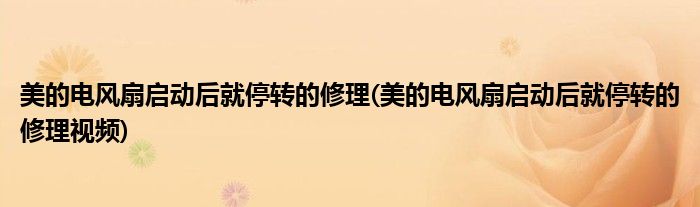 美的电风扇启动后就停转的修理(美的电风扇启动后就停转的修理视频)